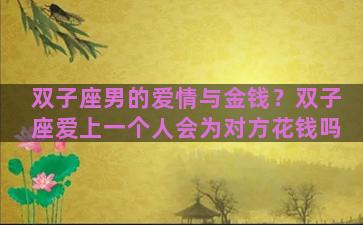 双子座男的爱情与金钱？双子座爱上一个人会为对方花钱吗